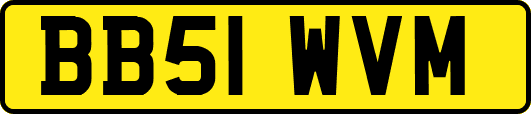 BB51 WVM